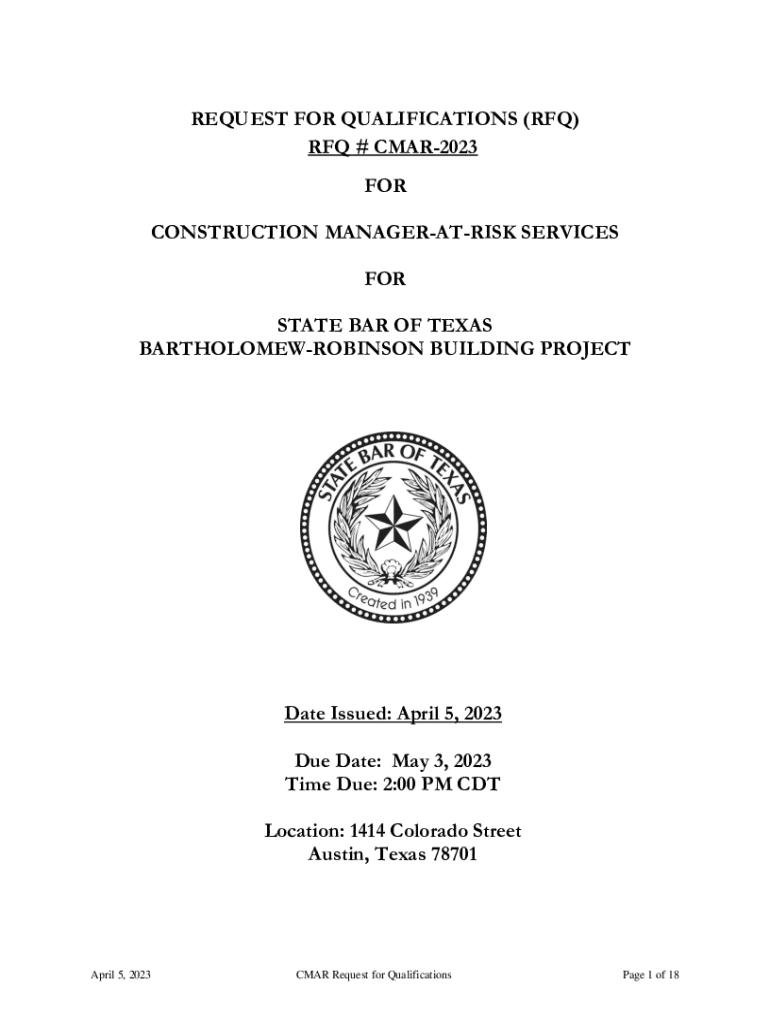 REQUEST FOR QUALIFICATIONS (RFQ)
RFQ # CMAR-2023

FOR

CONSTRUCTION MANAGER-AT-RISK SERVICES

FOR

STATE BAR OF TEXAS
BARTHOLOMEW-ROBINSON BUILDING PROJECT

STATE BAR OF TEXAS

Created in 1939

Date Issued: April 5, 2023

Due Date: May 3, 2023
Time Due: 2:00 PM CDT

Location: 1414 Colorado Street
Austin, Texas 78701

April 5, 2023

CMAR Request for Qualifications

Page 1 of 18